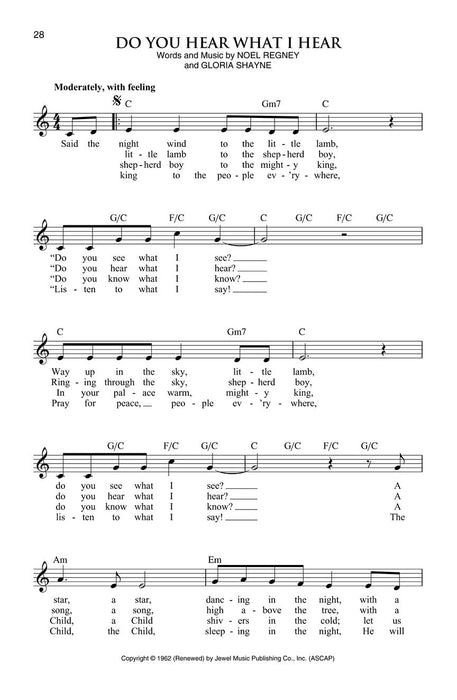 28

DO YOU HEAR WHAT I HEAR

Words and Music by NOEL REGNEY and GLORIA SHAYNE

Moderately, with feeling

C Gm7 C

Said the night wind to the lit - tle lamb,
lit - tle lamb to the shep - herd boy,
shep - herd boy to the might - y king,
king to the peo - ple ev - 'ry - where,

G/C F/C G/C C G/C F/C G/C

"Do you see what I see?
"Do you hear what I hear?
"Do you know what I know?
"Lis - ten to what I say!

C Gm7 C

Way up in the sky, lit - tle lamb,
Ring - ing through the sky, shep - herd boy,
In your pal - ace warm, might - y king,
Pray for peace, peo - ple ev - 'ry - where,

G/C F/C G/C C G/C F/C G/C

do you see what I see? A
do you hear what I hear? A
do you know what I know? A
lis - ten to what I say! The

Am Em

star, a star, danc - ing in the night, with a
song, a song, high a - bove the tree, with a
Child, a Child shiv - ers in the cold; let us
Child, the Child, sleep - ing in the night, He will

Copyright © 1962 (Renewed) by Jewel Music Publishing Co., Inc. (ASCAP)